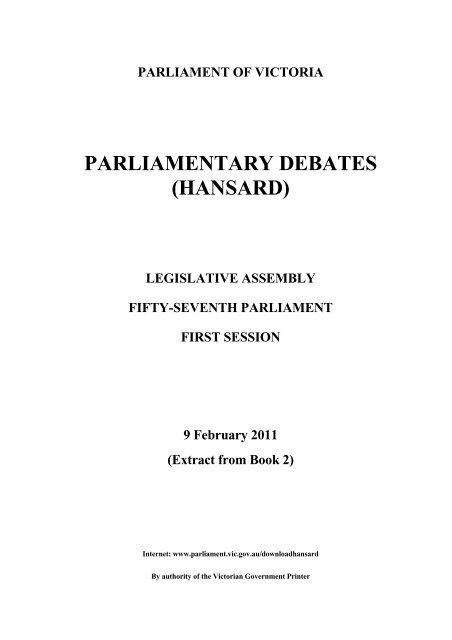 PARLIAMENT OF VICTORIA

PARLIAMENTARY DEBATES
(HANSARD)

LEGISLATIVE ASSEMBLY

FIFTY-SEVENTH PARLIAMENT

FIRST SESSION

9 February 2011

(Extract from Book 2)

Internet: www.parliament.vic.gov.au/downloadhansard

By authority of the Victorian Government Printer